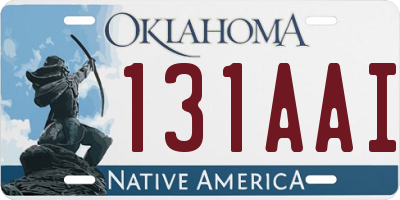 OKLAHOMA

131AAI

NATIVE AMERICA